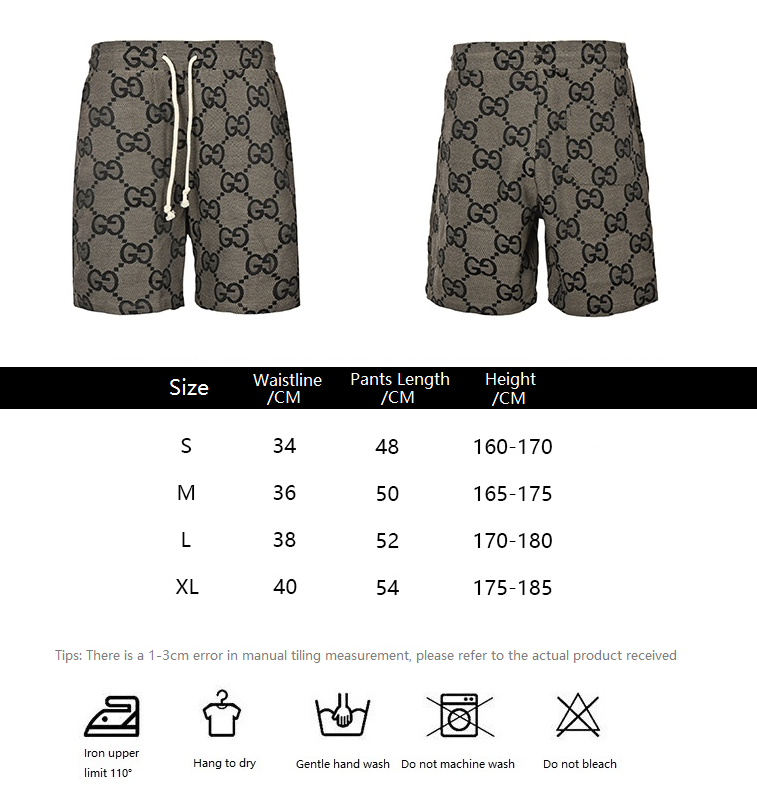 | Size | Waistline /CM | Pants Length /CM | Height /CM |
|---|---|---|---|
| S | 34 | 48 | 160-170 |
| M | 36 | 50 | 165-175 |
| L | 38 | 52 | 170-180 |
| XL | 40 | 54 | 175-185 |

Tips: There is a 1-3cm error in manual tiling measurement, please refer to the actual product received

Iron upper limit 110°

Hang to dry

Gentle hand wash

Do not machine wash

Do not bleach